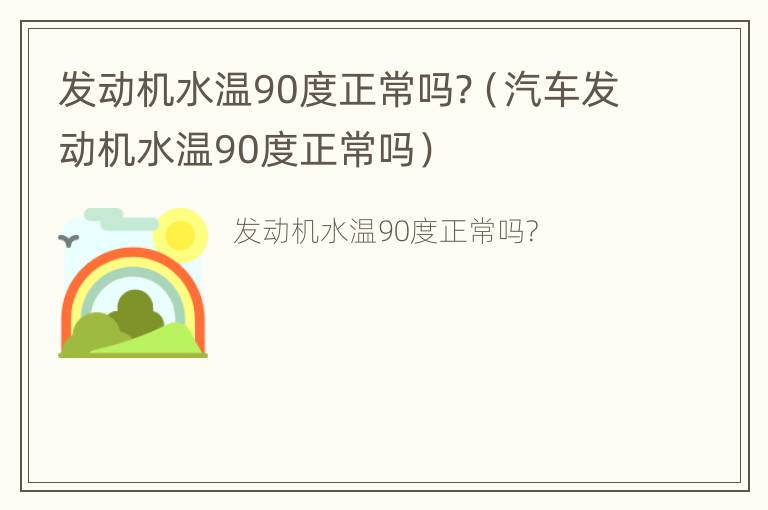 发动机水温90度正常吗?（汽车发动机水温90度正常吗）

发动机水温90度正常吗?